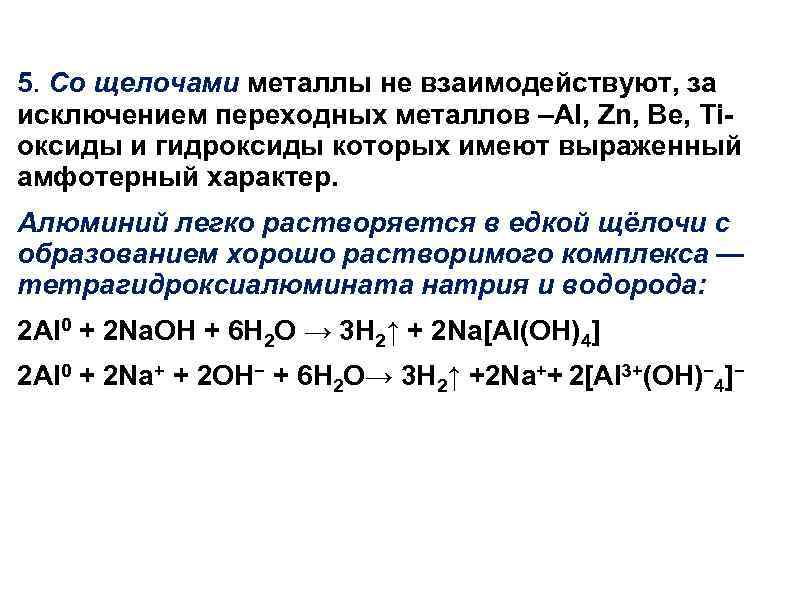 5. Со щелочами металлы не взаимодействуют, за исключением переходных металлов –Al, Zn, Be, Ti- оксиды и гидроксиды которых имеют выраженный амфотерный характер.

Алюминий легко растворяется в едкой щёлочи с образованием хорошо растворимого комплекса — тетрагидроксиалюмината натрия и водорода:

$2Al^0 + 2NaOH + 6H_2O \rightarrow 3H_2\uparrow + 2Na[Al(OH)_4]$

$2Al^0 + 2Na^+ + 2OH^- + 6H_2O \rightarrow 3H_2\uparrow + 2Na^+ + 2[Al^{3+}(OH)^-_4]^-$